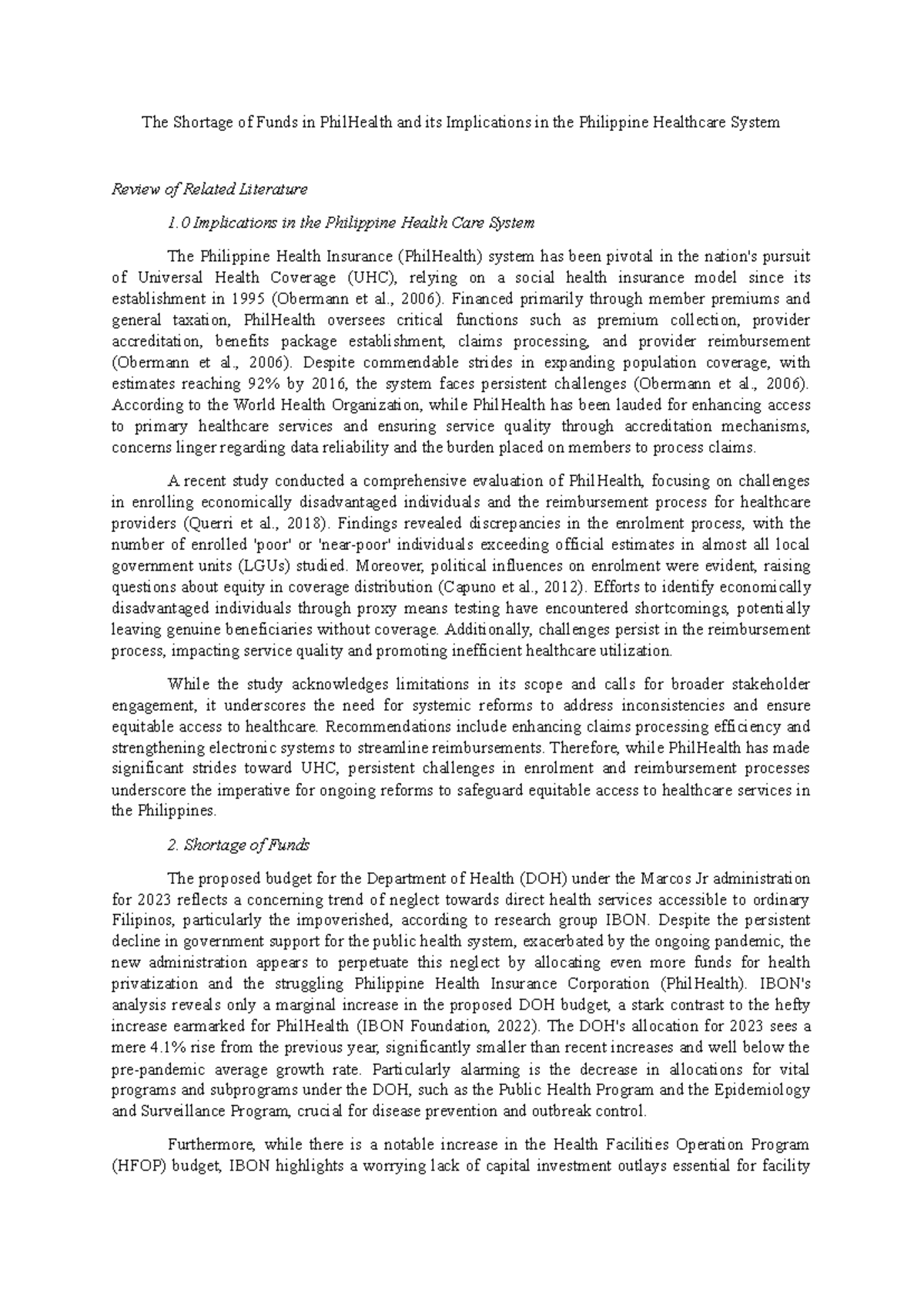 The Shortage of Funds in PhilHealth and its Implications in the Philippine Healthcare System

Review of Related Literature

1.0 Implications in the Philippine Health Care System

The Philippine Health Insurance (PhilHealth) system has been pivotal in the nation's pursuit of Universal Health Coverage (UHC), relying on a social health insurance model since its establishment in 1995 (Obermann et al., 2006). Financed primarily through member premiums and general taxation, PhilHealth oversees critical functions such as premium collection, provider accreditation, benefits package establishment, claims processing, and provider reimbursement (Obermann et al., 2006). Despite commendable strides in expanding population coverage, with estimates reaching 92% by 2016, the system faces persistent challenges (Obermann et al., 2006). According to the World Health Organization, while PhilHealth has been lauded for enhancing access to primary healthcare services and ensuring service quality through accreditation mechanisms, concerns linger regarding data reliability and the burden placed on members to process claims.

A recent study conducted a comprehensive evaluation of PhilHealth, focusing on challenges in enrolling economically disadvantaged individuals and the reimbursement process for healthcare providers (Querri et al., 2018). Findings revealed discrepancies in the enrolment process, with the number of enrolled 'poor' or 'near-poor' individuals exceeding official estimates in almost all local government units (LGUs) studied. Moreover, political influences on enrolment were evident, raising questions about equity in coverage distribution (Capuno et al., 2012). Efforts to identify economically disadvantaged individuals through proxy means testing have encountered shortcomings, potentially leaving genuine beneficiaries without coverage. Additionally, challenges persist in the reimbursement process, impacting service quality and promoting inefficient healthcare utilization.

While the study acknowledges limitations in its scope and calls for broader stakeholder engagement, it underscores the need for systemic reforms to address inconsistencies and ensure equitable access to healthcare. Recommendations include enhancing claims processing efficiency and strengthening electronic systems to streamline reimbursements. Therefore, while PhilHealth has made significant strides toward UHC, persistent challenges in enrolment and reimbursement processes underscore the imperative for ongoing reforms to safeguard equitable access to healthcare services in the Philippines.

2. Shortage of Funds

The proposed budget for the Department of Health (DOH) under the Marcos Jr administration for 2023 reflects a concerning trend of neglect towards direct health services accessible to ordinary Filipinos, particularly the impoverished, according to research group IBON. Despite the persistent decline in government support for the public health system, exacerbated by the ongoing pandemic, the new administration appears to perpetuate this neglect by allocating even more funds for health privatization and the struggling Philippine Health Insurance Corporation (PhilHealth). IBON's analysis reveals only a marginal increase in the proposed DOH budget, a stark contrast to the hefty increase earmarked for PhilHealth (IBON Foundation, 2022). The DOH's allocation for 2023 sees a mere 4.1% rise from the previous year, significantly smaller than recent increases and well below the pre-pandemic average growth rate. Particularly alarming is the decrease in allocations for vital programs and subprograms under the DOH, such as the Public Health Program and the Epidemiology and Surveillance Program, crucial for disease prevention and outbreak control.

Furthermore, while there is a notable increase in the Health Facilities Operation Program (HFOP) budget, IBON highlights a worrying lack of capital investment outlays essential for facility